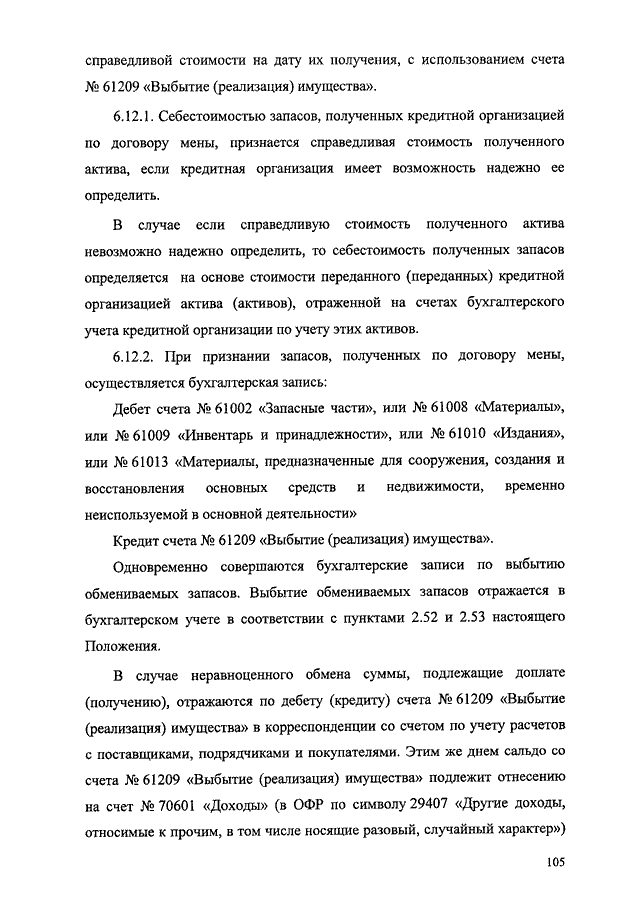 справедливой стоимости на дату их получения, с использованием счета № 61209 «Выбытие (реализация) имущества».

6.12.1. Себестоимостью запасов, полученных кредитной организацией по договору мены, признается справедливая стоимость полученного актива, если кредитная организация имеет возможность надежно ее определить.

В случае если справедливую стоимость полученного актива невозможно надежно определить, то себестоимость полученных запасов определяется на основе стоимости переданного (переданных) кредитной организацией актива (активов), отраженной на счетах бухгалтерского учета кредитной организации по учету этих активов.

6.12.2. При признании запасов, полученных по договору мены, осуществляется бухгалтерская запись:

Дебет счета № 61002 «Запасные части», или № 61008 «Материалы», или № 61009 «Инвентарь и принадлежности», или № 61010 «Издания», или № 61013 «Материалы, предназначенные для сооружения, создания и восстановления основных средств и недвижимости, временно неиспользуемой в основной деятельности»

Кредит счета № 61209 «Выбытие (реализация) имущества».

Одновременно совершаются бухгалтерские записи по выбытию обмениваемых запасов. Выбытие обмениваемых запасов отражается в бухгалтерском учете в соответствии с пунктами 2.52 и 2.53 настоящего Положения.

В случае неравноценного обмена суммы, подлежащие доплате (получению), отражаются по дебету (кредиту) счета № 61209 «Выбытие (реализация) имущества» в корреспонденции со счетом по учету расчетов с поставщиками, подрядчиками и покупателями. Этим же днем сальдо со счета № 61209 «Выбытие (реализация) имущества» подлежит отнесению на счет № 70601 «Доходы» (в ОФР по символу 29407 «Другие доходы, относимые к прочим, в том числе носящие разовый, случайный характер»)

105